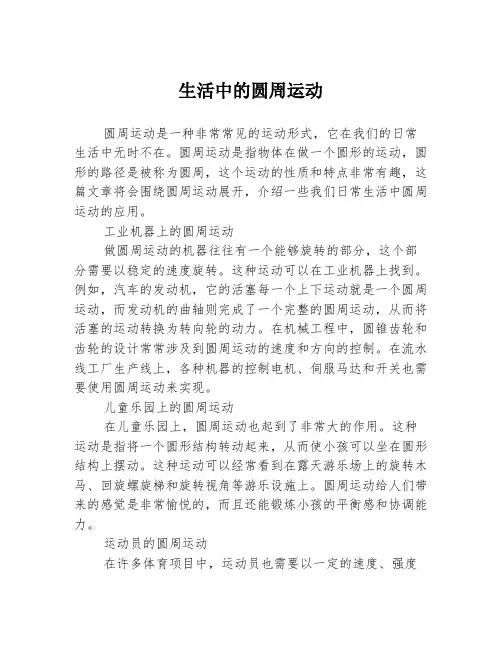 生活中的圆周运动

圆周运动是一种非常常见的运动形式，它在我们的日常生活中无时不在。圆周运动是指物体在做一个圆形的运动，圆形的路径是被称为圆周，这个运动的性质和特点非常有趣，这篇文章将会围绕圆周运动展开，介绍一些我们日常生活中圆周运动的应用。

工业机器上的圆周运动

做圆周运动的机器往往有一个能够旋转的部分，这个部分需要以稳定的速度旋转。这种运动可以在工业机器上找到。例如，汽车的发动机，它的活塞每一个上下运动就是一个圆周运动，而发动机的曲轴则完成了一个完整的圆周运动，从而将活塞的运动转换为转向轮的动力。在机械工程中，圆锥齿轮和齿轮的设计常常涉及到圆周运动的速度和方向的控制。在流水线工厂生产线上，各种机器的控制电机、伺服马达和开关也需要使用圆周运动来实现。

儿童乐园上的圆周运动

在儿童乐园上，圆周运动也起到了非常大的作用。这种运动是指将一个圆形结构转动起来，从而使小孩可以坐在圆形结构上摆动。这种运动可以经常看到在露天游乐场上的旋转木马、回旋螺旋梯和旋转视角等游乐设施上。圆周运动给人们带来的感觉是非常愉悦的，而且还能锻炼小孩的平衡感和协调能力。

运动员的圆周运动

在许多体育项目中，运动员也需要以一定的速度、强度